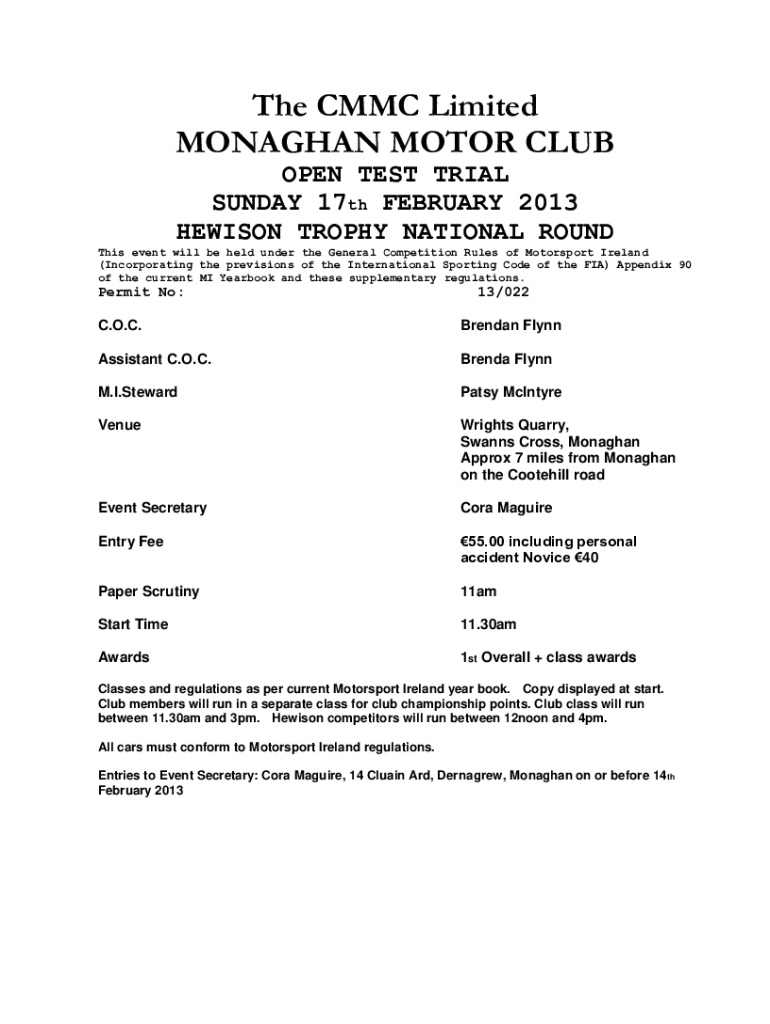 The CMMC Limited
MONAGHAN MOTOR CLUB
OPEN TEST TRIAL
SUNDAY 17th FEBRUARY 2013
HEWISON TROPHY NATIONAL ROUND

This event will be held under the General Competition Rules of Motorsport Ireland (Incorporating the previsions of the International Sporting Code of the FIA) Appendix 90 of the current MI Yearbook and these supplementary regulations.

| Permit No: | 13/022 |
|---|---|
| C.O.C. | Brendan Flynn |
| Assistant C.O.C. | Brenda Flynn |
| M.I.Steward | Patsy McIntyre |
| Venue | Wrights Quarry, Swanns Cross, Monaghan Approx 7 miles from Monaghan on the Cootehill road |
| Event Secretary | Cora Maguire |
| Entry Fee | €55.00 including personal accident Novice €40 |
| Paper Scrutiny | 11am |
| Start Time | 11.30am |
| Awards | 1st Overall + class awards |

Classes and regulations as per current Motorsport Ireland year book. Copy displayed at start. Club members will run in a separate class for club championship points. Club class will run between 11.30am and 3pm. Hewison competitors will run between 12noon and 4pm.

All cars must conform to Motorsport Ireland regulations.

Entries to Event Secretary: Cora Maguire, 14 Cluain Ard, Dernagrew, Monaghan on or before 14th February 2013